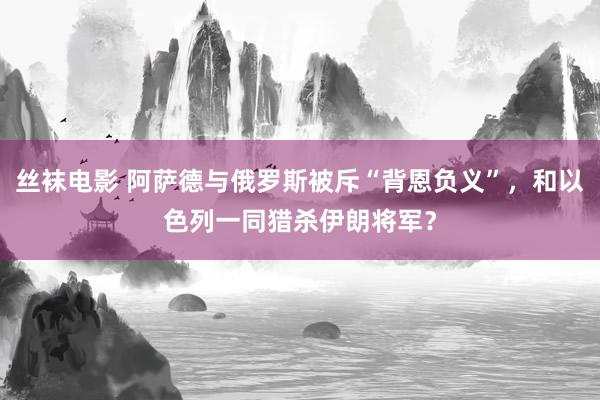 丝袜电影 阿萨德与俄罗斯被斥“背恩负义”，和以色列一同猎杀伊朗将军？